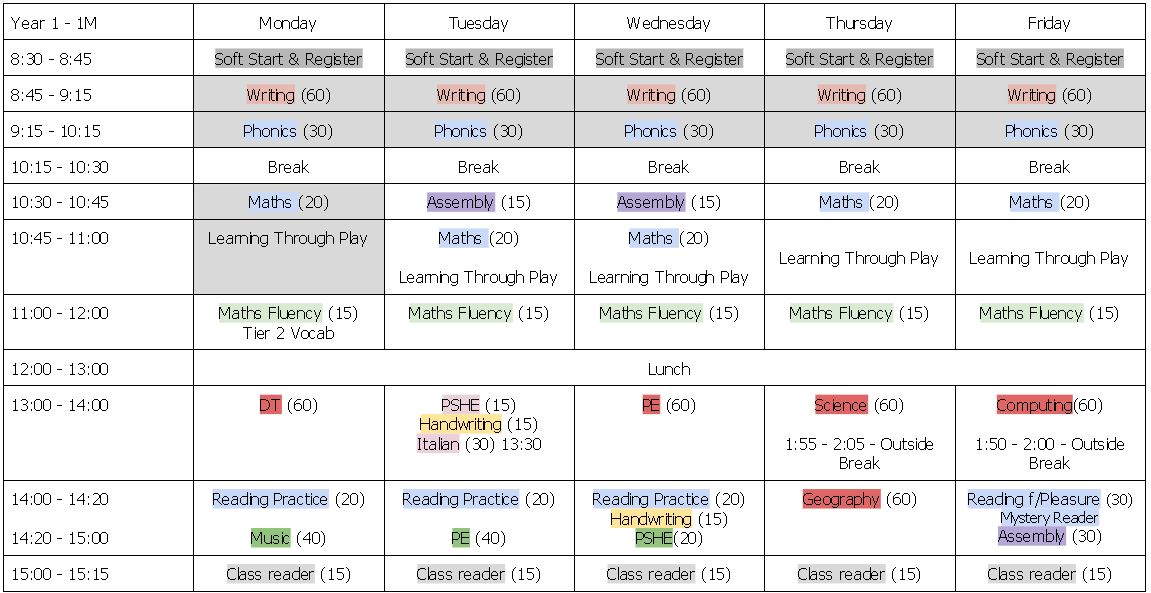 | Year 1 - 1M | Monday | Tuesday | Wednesday | Thursday | Friday |
|---|---|---|---|---|---|
| 8:30 - 8:45 | Soft Start & Register | Soft Start & Register | Soft Start & Register | Soft Start & Register | Soft Start & Register |
| 8:45 - 9:15 | Writing (60) | Writing (60) | Writing (60) | Writing (60) | Writing (60) |
| 9:15 - 10:15 | Phonics (30) | Phonics (30) | Phonics (30) | Phonics (30) | Phonics (30) |
| 10:15 - 10:30 | Break | Break | Break | Break | Break |
| 10:30 - 10:45 | Maths (20) | Assembly (15) | Assembly (15) | Maths (20) | Maths (20) |
| 10:45 - 11:00 | Learning Through Play | Maths (20) Learning Through Play | Maths (20) Learning Through Play | Learning Through Play | Learning Through Play |
| 11:00 - 12:00 | Maths Fluency (15) Tier 2 Vocab | Maths Fluency (15) | Maths Fluency (15) | Maths Fluency (15) | Maths Fluency (15) |
| 12:00 - 13:00 | Lunch | | | | |
| 13:00 - 14:00 | DT (60) | PSHE (15) Handwriting (15) Italian (30) 13:30 | PE (60) | Science (60) 1:55 - 2:05 - Outside Break | Computing(60) 1:50 - 2:00 - Outside Break |
| 14:00 - 14:20 14:20 - 15:00 | Reading Practice (20) Music (40) | Reading Practice (20) PE (40) | Reading Practice (20) Handwriting (15) PSHE(20) | Geography (60) | Reading f/Pleasure (30) Mystery Reader Assembly (30) |
| 15:00 - 15:15 | Class reader (15) | Class reader (15) | Class reader (15) | Class reader (15) | Class reader (15) |